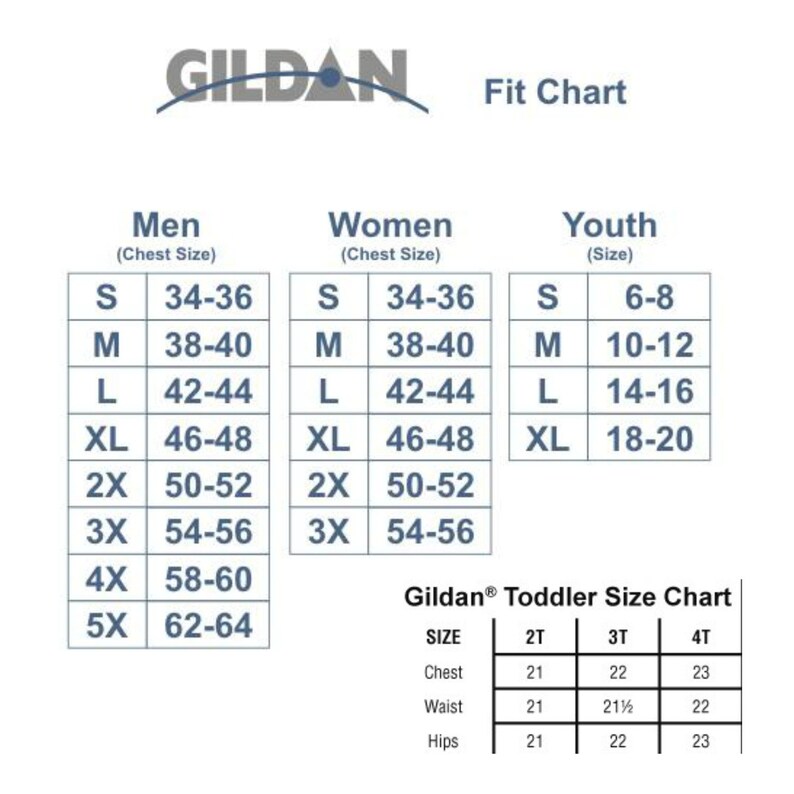 GILDAN

Fit Chart

Men
(Chest Size)

| S | 34-36 |
|---|---|
| M | 38-40 |
| L | 42-44 |
| XL | 46-48 |
| 2X | 50-52 |
| 3X | 54-56 |
| 4X | 58-60 |
| 5X | 62-64 |

Women
(Chest Size)

| S | 34-36 |
|---|---|
| M | 38-40 |
| L | 42-44 |
| XL | 46-48 |
| 2X | 50-52 |
| 3X | 54-56 |

Youth
(Size)

| S | 6-8 |
|---|---|
| M | 10-12 |
| L | 14-16 |
| XL | 18-20 |

Gildan® Toddler Size Chart

| SIZE | 2T | 3T | 4T |
|---|---|---|---|
| Chest | 21 | 22 | 23 |
| Waist | 21 | 21½ | 22 |
| Hips | 21 | 22 | 23 |